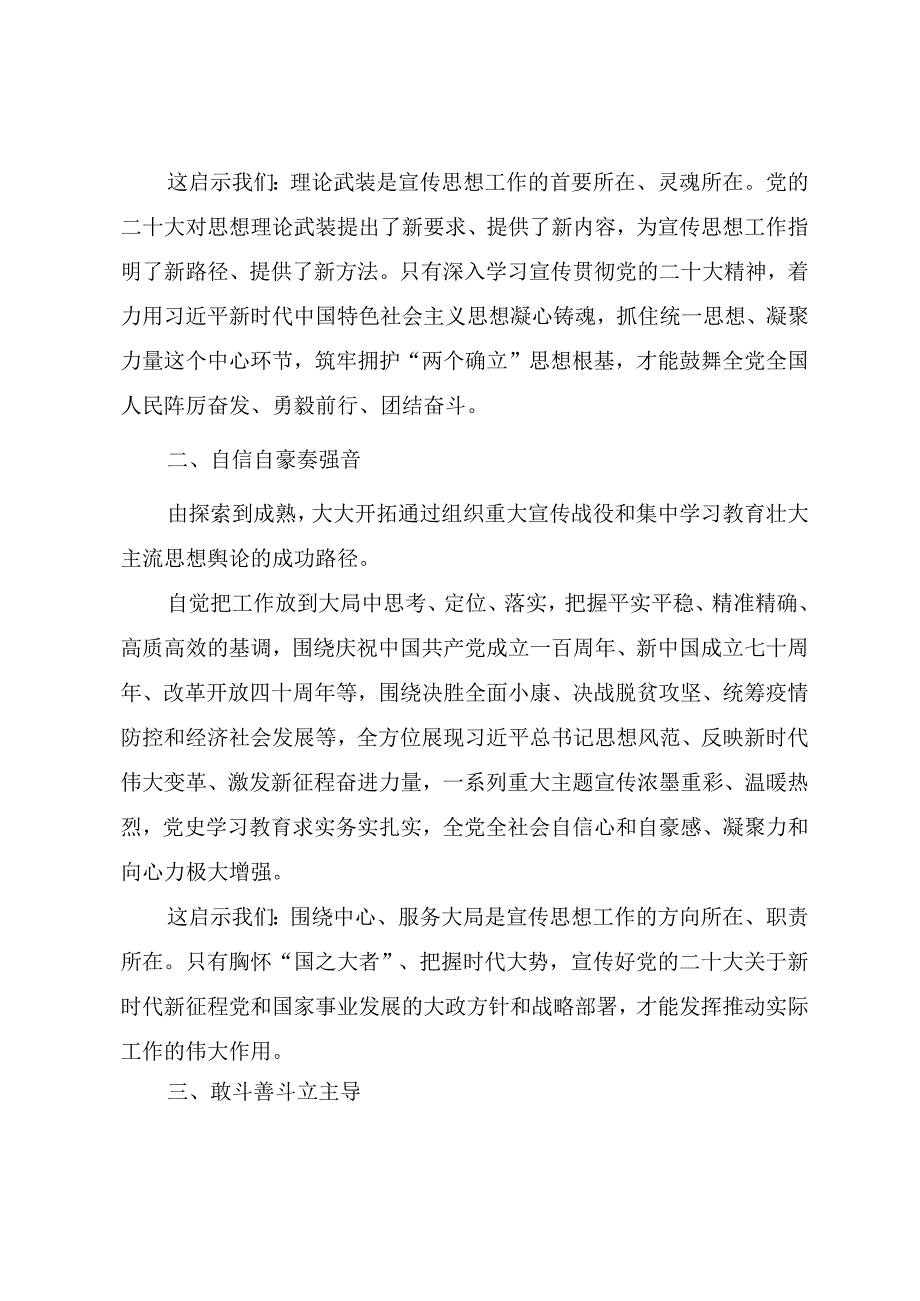 这启示我们：理论武装是宣传思想工作的首要所在、灵魂所在。党的二十大对思想理论武装提出了新要求、提供了新内容，为宣传思想工作指明了新路径、提供了新方法。只有深入学习宣传贯彻党的二十大精神，着力用习近平新时代中国特色社会主义思想凝心铸魂，抓住统一思想、凝聚力量这个中心环节，筑牢拥护“两个确立”思想根基，才能鼓舞全党全国人民阵厉奋发、勇毅前行、团结奋斗。

二、自信自豪奏强音

由探索到成熟，大大开拓通过组织重大宣传战役和集中学习教育壮大主流思想舆论的成功路径。

自觉把工作放到大局中思考、定位、落实，把握平实平稳、精准精确、高质高效的基调，围绕庆祝中国共产党成立一百周年、新中国成立七十周年、改革开放四十周年等，围绕决胜全面小康、决战脱贫攻坚、统筹疫情防控和经济社会发展等，全方位展现习近平总书记思想风范、反映新时代伟大变革、激发新征程奋进力量，一系列重大主题宣传浓墨重彩、温暖热烈，党史学习教育求实务实扎实，全党全社会自信心和自豪感、凝聚力和向心力极大增强。

这启示我们：围绕中心、服务大局是宣传思想工作的方向所在、职责所在。只有胸怀“国之大者”、把握时代大势，宣传好党的二十大关于新时代新征程党和国家事业发展的大政方针和战略部署，才能发挥推动实际工作的伟大作用。

三、敢斗善斗立主导